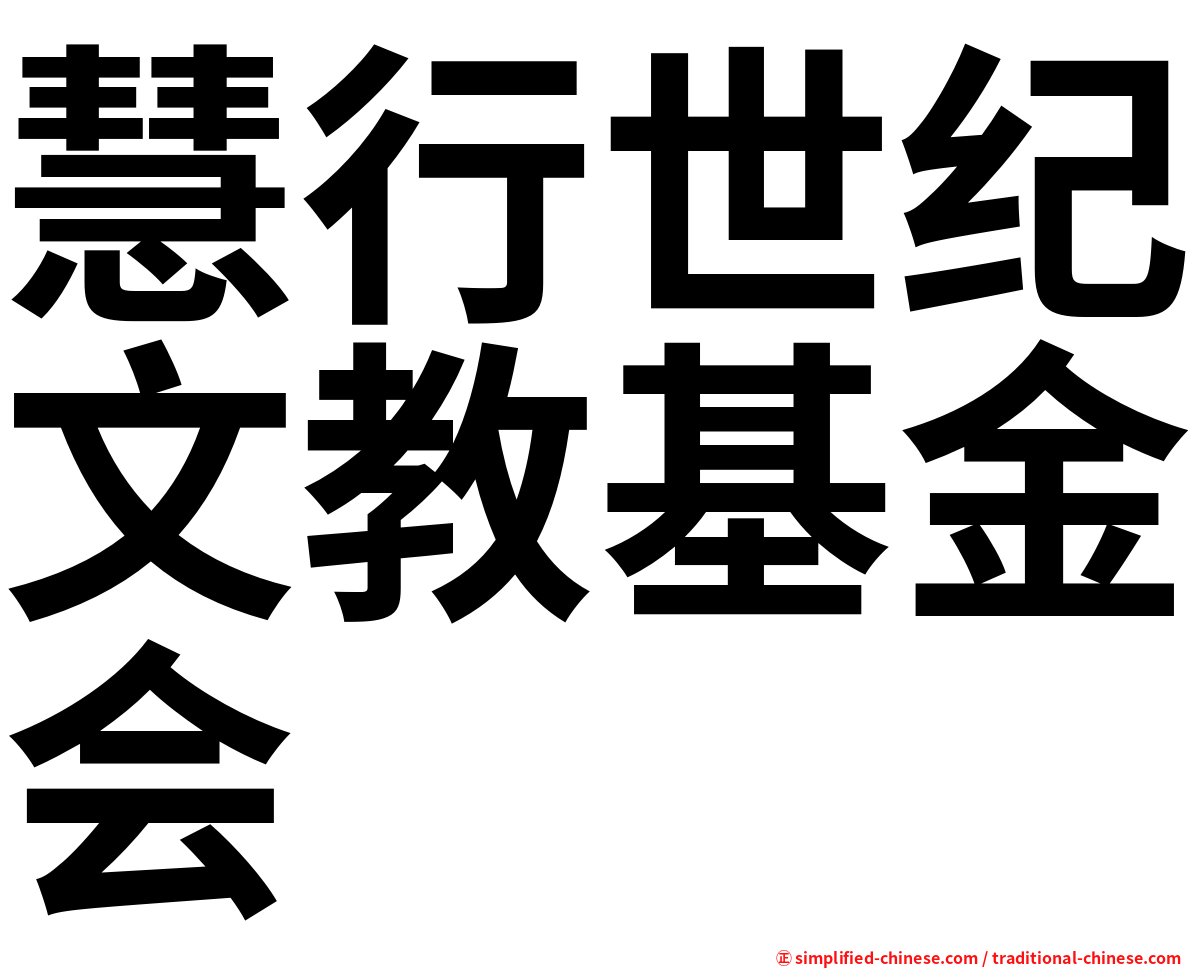 慧行世纪文教基金会

㊣ simplified-chinese.com / traditional-chinese.com